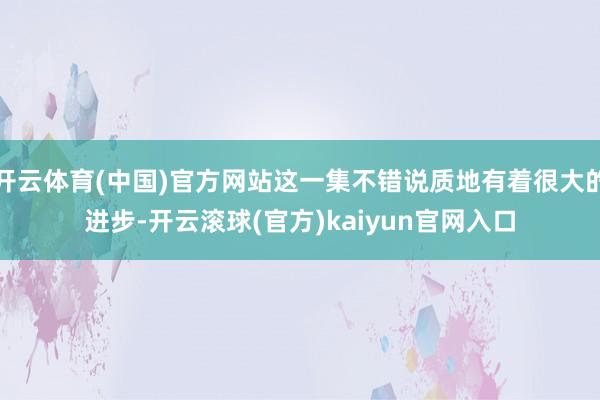 开云体育(中国)官方网站这一集不错说质地有着很大的进步-开云滚球(官方)kaiyun官网入口